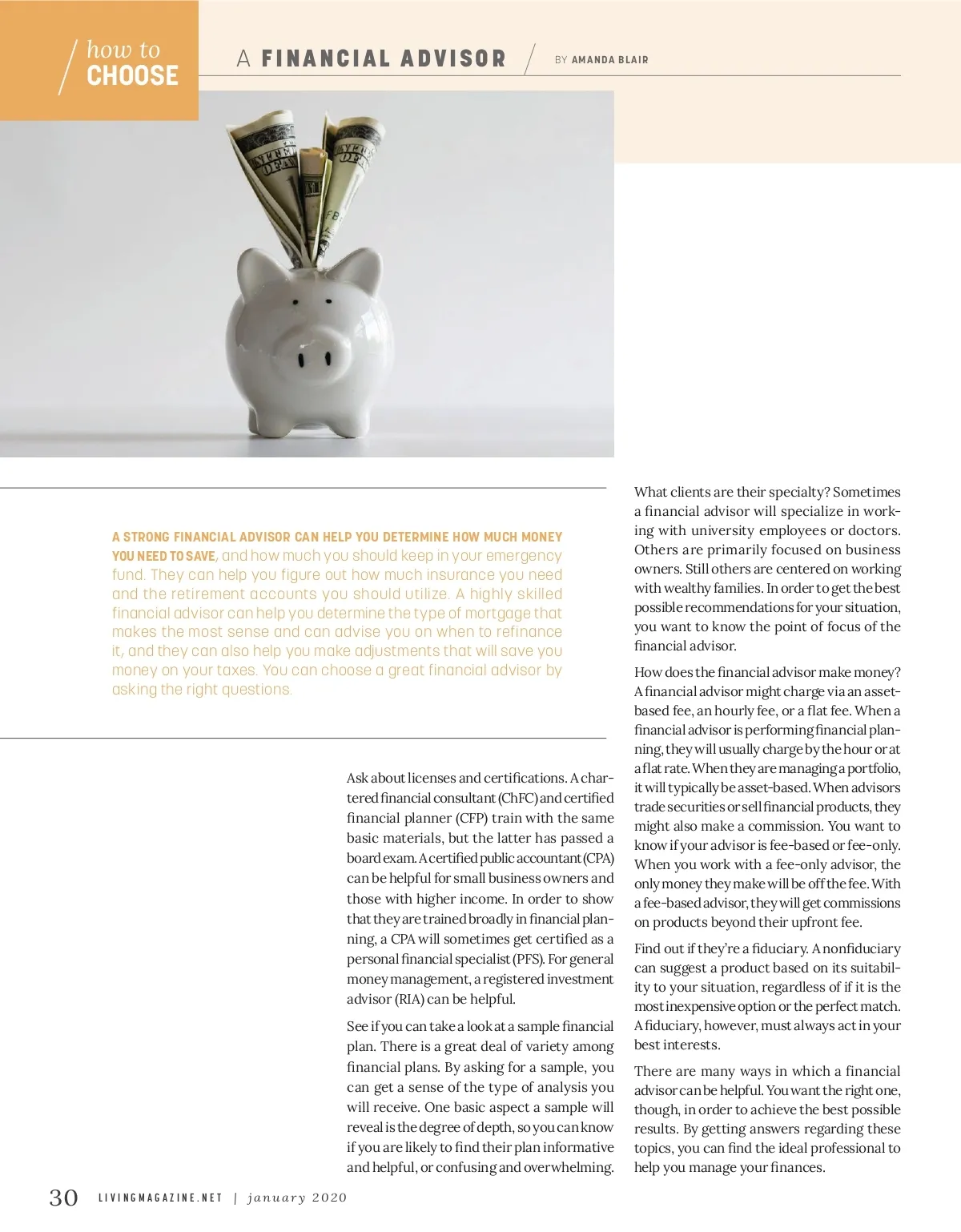 how to CHOOSE

A FINANCIAL ADVISOR

BY AMANDA BLAIR

A STRONG FINANCIAL ADVISOR CAN HELP YOU DETERMINE HOW MUCH MONEY YOU NEED TO SAVE, and how much you should keep in your emergency fund. They can help you figure out how much insurance you need and the retirement accounts you should utilize. A highly skilled financial advisor can help you determine the type of mortgage that makes the most sense and can advise you on when to refinance it, and they can also help you make adjustments that will save you money on your taxes. You can choose a great financial advisor by asking the right questions.

Ask about licenses and certifications. A chartered financial consultant (ChFC) and certified financial planner (CFP) train with the same basic materials, but the latter has passed a board exam. A certified public accountant (CPA) can be helpful for small business owners and those with higher income. In order to show that they are trained broadly in financial planning, a CPA will sometimes get certified as a personal financial specialist (PFS). For general money management, a registered investment advisor (RIA) can be helpful.

See if you can take a look at a sample financial plan. There is a great deal of variety among financial plans. By asking for a sample, you can get a sense of the type of analysis you will receive. One basic aspect a sample will reveal is the degree of depth, so you can know if you are likely to find their plan informative and helpful, or confusing and overwhelming.

What clients are their specialty? Sometimes a financial advisor will specialize in working with university employees or doctors. Others are primarily focused on business owners. Still others are centered on working with wealthy families. In order to get the best possible recommendations for your situation, you want to know the point of focus of the financial advisor.

How does the financial advisor make money? A financial advisor might charge via an asset-based fee, an hourly fee, or a flat fee. When a financial advisor is performing financial planning, they will usually charge by the hour or at a flat rate. When they are managing a portfolio, it will typically be asset-based. When advisors trade securities or sell financial products, they might also make a commission. You want to know if your advisor is fee-based or fee-only. When you work with a fee-only advisor, the only money they make will be off the fee. With a fee-based advisor, they will get commissions on products beyond their upfront fee.

Find out if they're a fiduciary. A nonfiduciary can suggest a product based on its suitability to your situation, regardless of if it is the most inexpensive option or the perfect match. A fiduciary, however, must always act in your best interests.

There are many ways in which a financial advisor can be helpful. You want the right one, though, in order to achieve the best possible results. By getting answers regarding these topics, you can find the ideal professional to help you manage your finances.

30 LIVINGMAGAZINE.NET | january 2020